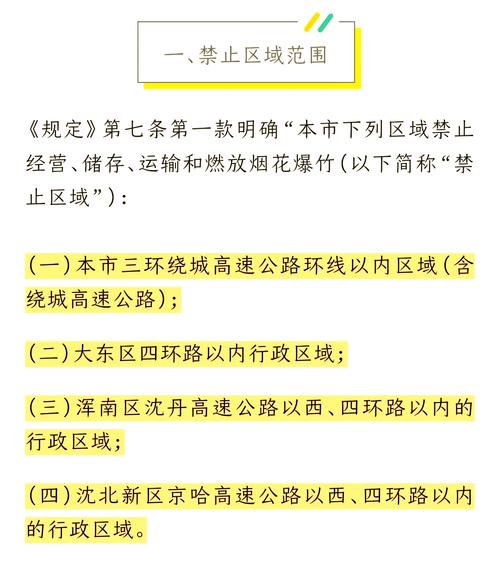 一、禁止区域范围

《规定》第七条第一款明确“本市下列区域禁止经营、储存、运输和燃放烟花爆竹(以下简称“禁止区域”):

(一)本市三环绕城高速公路环线以内区域(含绕城高速公路);

(二)大东区四环路以内行政区域;

(三)浑南区沈丹高速公路以西、四环路以内的行政区域;

(四)沈北新区京哈高速公路以西、四环路以内的行政区域。